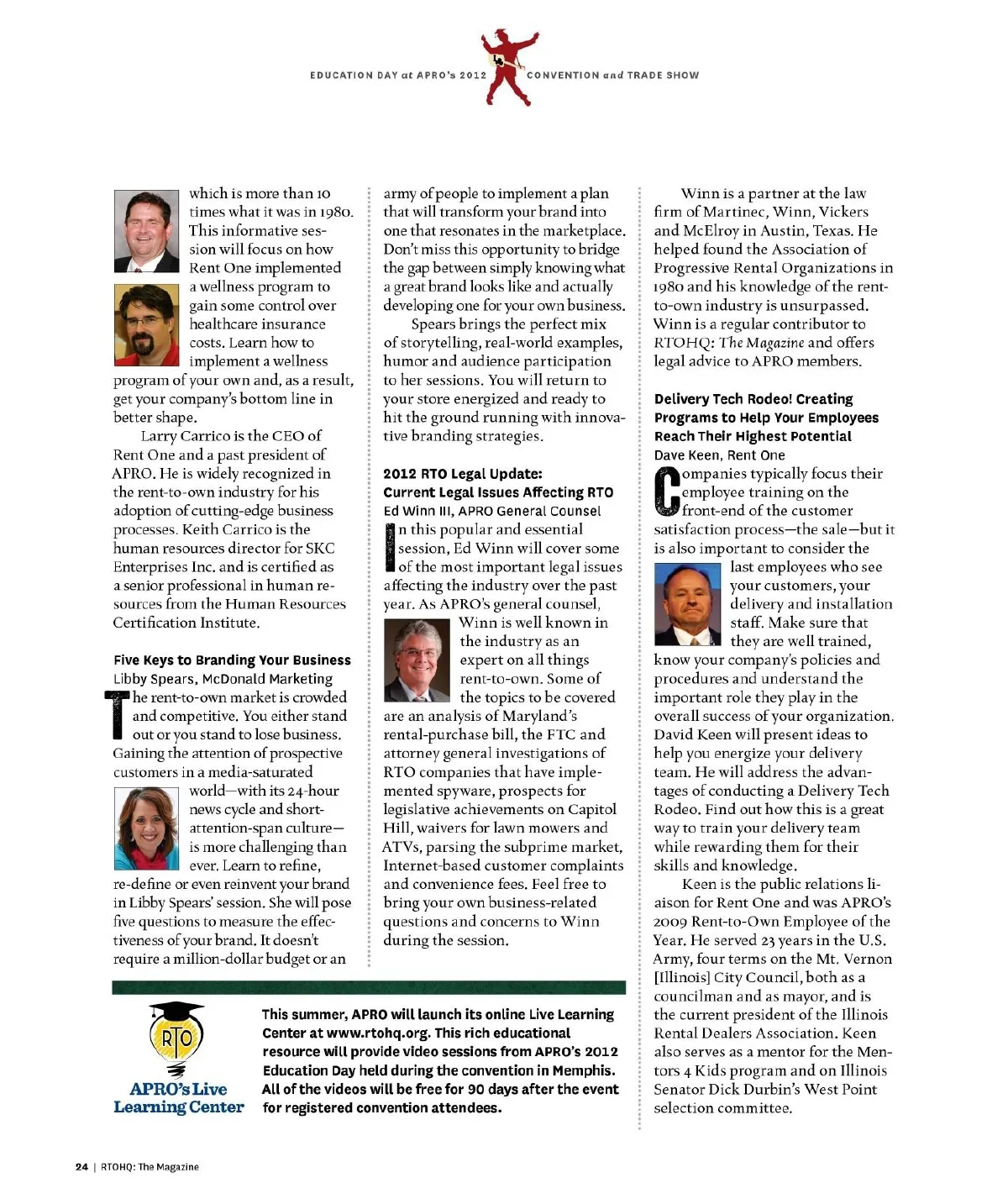 EDUCATION DAY at APRO's 2012 CONVENTION and TRADE SHOW

which is more than 10 times what it was in 1980. This informative session will focus on how Rent One implemented a wellness program to gain some control over healthcare insurance costs. Learn how to implement a wellness program of your own and, as a result, get your company's bottom line in better shape.

Larry Carrico is the CEO of Rent One and a past president of APRO. He is widely recognized in the rent-to-own industry for his adoption of cutting-edge business processes. Keith Carrico is the human resources director for SKC Enterprises Inc. and is certified as a senior professional in human resources from the Human Resources Certification Institute.

Five Keys to Branding Your Business
Libby Spears, McDonald Marketing

The rent-to-own market is crowded and competitive. You either stand out or you stand to lose business. Gaining the attention of prospective customers in a media-saturated world—with its 24-hour news cycle and short-attention-span culture—is more challenging than ever. Learn to refine, re-define or even reinvent your brand in Libby Spears' session. She will pose five questions to measure the effectiveness of your brand. It doesn't require a million-dollar budget or an army of people to implement a plan that will transform your brand into one that resonates in the marketplace. Don't miss this opportunity to bridge the gap between simply knowing what a great brand looks like and actually developing one for your own business.

Spears brings the perfect mix of storytelling, real-world examples, humor and audience participation to her sessions. You will return to your store energized and ready to hit the ground running with innovative branding strategies.

2012 RTO Legal Update: Current Legal Issues Affecting RTO
Ed Winn III, APRO General Counsel

In this popular and essential session, Ed Winn will cover some of the most important legal issues affecting the industry over the past year. As APRO's general counsel, Winn is well known in the industry as an expert on all things rent-to-own. Some of the topics to be covered are an analysis of Maryland's rental-purchase bill, the FTC and attorney general investigations of RTO companies that have implemented spyware, prospects for legislative achievements on Capitol Hill, waivers for lawn mowers and ATVs, parsing the subprime market, Internet-based customer complaints and convenience fees. Feel free to bring your own business-related questions and concerns to Winn during the session.

Winn is a partner at the law firm of Martinec, Winn, Vickers and McElroy in Austin, Texas. He helped found the Association of Progressive Rental Organizations in 1980 and his knowledge of the rent-to-own industry is unsurpassed. Winn is a regular contributor to RTOHQ: The Magazine and offers legal advice to APRO members.

Delivery Tech Rodeo! Creating Programs to Help Your Employees Reach Their Highest Potential
Dave Keen, Rent One

Companies typically focus their employee training on the front-end of the customer satisfaction process—the sale—but it is also important to consider the last employees who see your customers, your delivery and installation staff. Make sure that they are well trained, know your company's policies and procedures and understand the important role they play in the overall success of your organization. David Keen will present ideas to help you energize your delivery team. He will address the advantages of conducting a Delivery Tech Rodeo. Find out how this is a great way to train your delivery team while rewarding them for their skills and knowledge.

Keen is the public relations liaison for Rent One and was APRO's 2009 Rent-to-Own Employee of the Year. He served 23 years in the U.S. Army, four terms on the Mt. Vernon [Illinois] City Council, both as a councilman and as mayor, and is the current president of the Illinois Rental Dealers Association. Keen also serves as a mentor for the Mentors 4 Kids program and on Illinois Senator Dick Durbin's West Point selection committee.

RTO
APRO's Live Learning Center

This summer, APRO will launch its online Live Learning Center at www.rtohq.org. This rich educational resource will provide video sessions from APRO's 2012 Education Day held during the convention in Memphis. All of the videos will be free for 90 days after the event for registered convention attendees.

24 | RTOHQ: The Magazine